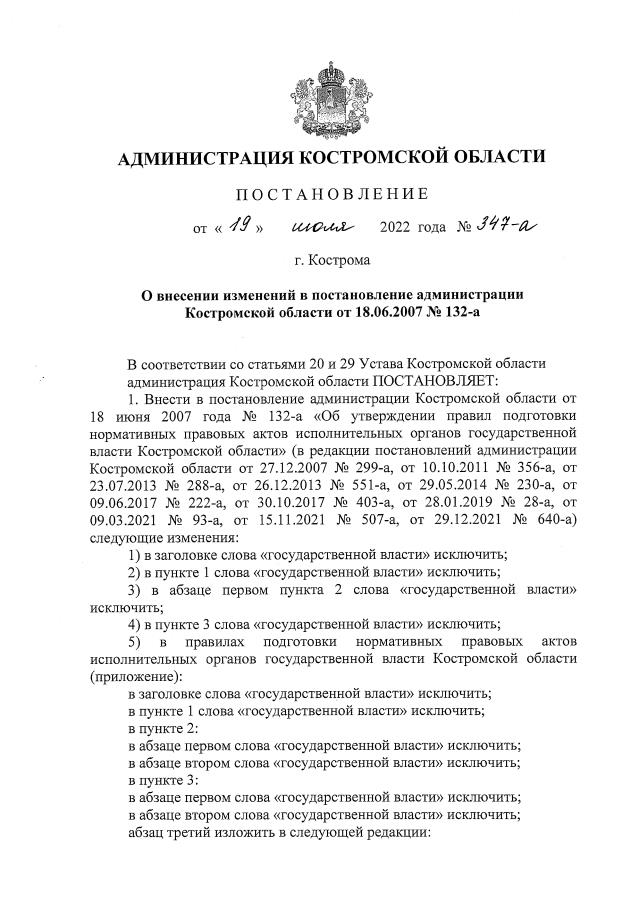 АДМИНИСТРАЦИЯ КОСТРОМСКОЙ ОБЛАСТИ

ПОСТАНОВЛЕНИЕ

от « 19 » июля 2022 года № 347-а

г. Кострома

О внесении изменений в постановление администрации Костромской области от 18.06.2007 № 132-а

В соответствии со статьями 20 и 29 Устава Костромской области администрация Костромской области ПОСТАНОВЛЯЕТ:

1. Внести в постановление администрации Костромской области от 18 июня 2007 года № 132-а «Об утверждении правил подготовки нормативных правовых актов исполнительных органов государственной власти Костромской области» (в редакции постановлений администрации Костромской области от 27.12.2007 № 299-а, от 10.10.2011 № 356-а, от 23.07.2013 № 288-а, от 26.12.2013 № 551-а, от 29.05.2014 № 230-а, от 09.06.2017 № 222-а, от 30.10.2017 № 403-а, от 28.01.2019 № 28-а, от 09.03.2021 № 93-а, от 15.11.2021 № 507-а, от 29.12.2021 № 640-а) следующие изменения:

1) в заголовке слова «государственной власти» исключить;

2) в пункте 1 слова «государственной власти» исключить;

3) в абзаце первом пункта 2 слова «государственной власти» исключить;

4) в пункте 3 слова «государственной власти» исключить;

5) в правилах подготовки нормативных правовых актов исполнительных органов государственной власти Костромской области (приложение):

в заголовке слова «государственной власти» исключить;

в пункте 1 слова «государственной власти» исключить;

в пункте 2:

в абзаце первом слова «государственной власти» исключить;

в абзаце втором слова «государственной власти» исключить;

в пункте 3:

в абзаце первом слова «государственной власти» исключить;

в абзаце втором слова «государственной власти» исключить;

абзац третий изложить в следующей редакции: